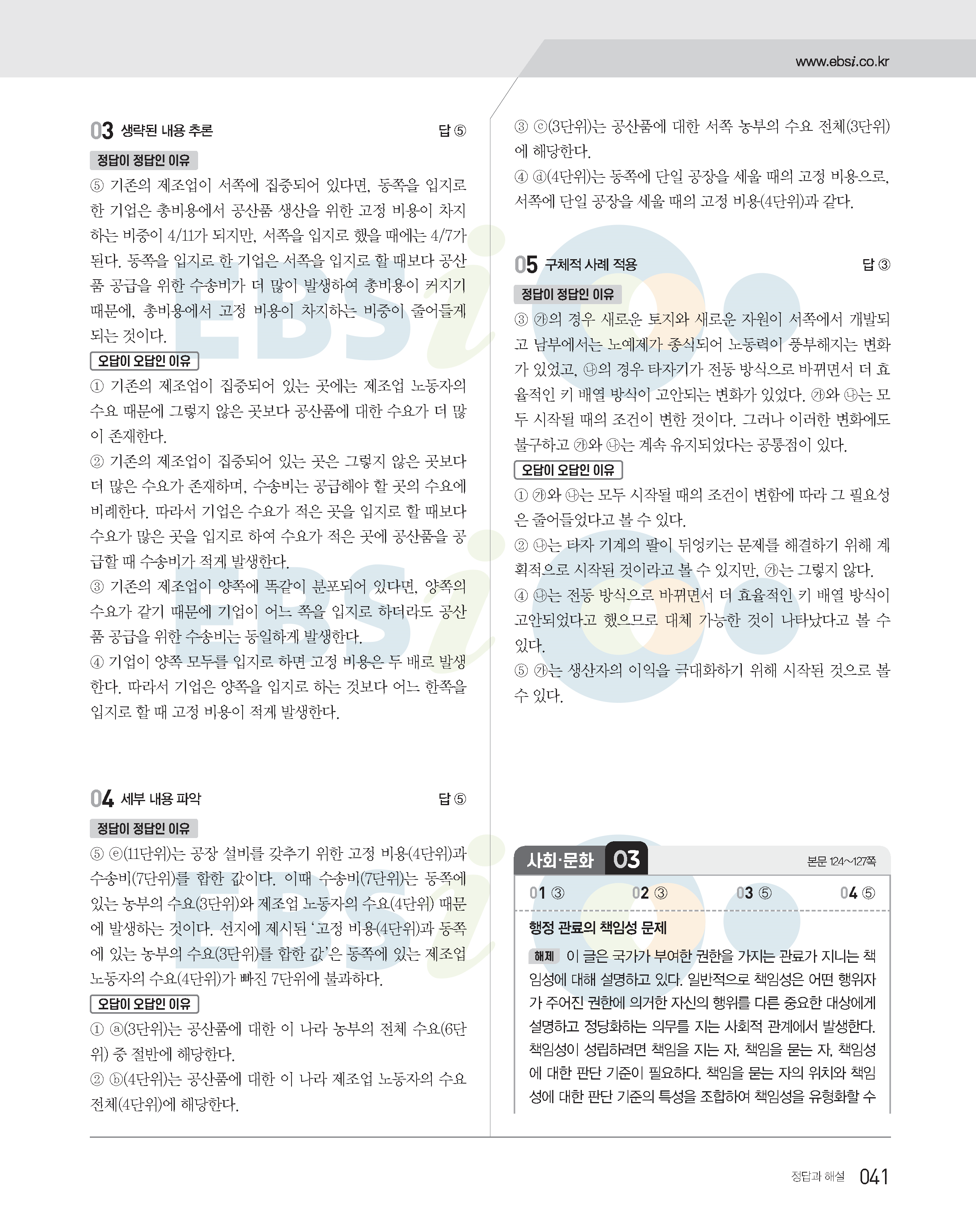 www.ebsi.co.kr

03 생략된 내용 추론 답 ⑤

정답이 정답인 이유

⑤ 기존의 제조업이 서쪽에 집중되어 있다면, 동쪽을 입지로 한 기업은 총비용에서 공산품 생산을 위한 고정 비용이 차지하는 비중이 4/11가 되지만, 서쪽을 입지로 했을 때에는 4/7가 된다. 동쪽을 입지로 한 기업은 서쪽을 입지로 할 때보다 공산품 공급을 위한 수송비가 더 많이 발생하여 총비용이 커지기 때문에, 총비용에서 고정 비용이 차지하는 비중이 줄어들게 되는 것이다.

오답이 오답인 이유

① 기존의 제조업이 집중되어 있는 곳에는 제조업 노동자의 수요 때문에 그렇지 않은 곳보다 공산품에 대한 수요가 더 많이 존재한다.

② 기존의 제조업이 집중되어 있는 곳은 그렇지 않은 곳보다 더 많은 수요가 존재하며, 수송비는 공급해야 할 곳의 수요에 비례한다. 따라서 기업은 수요가 적은 곳을 입지로 할 때보다 수요가 많은 곳을 입지로 하여 수요가 적은 곳에 공산품을 공급할 때 수송비가 적게 발생한다.

③ 기존의 제조업이 양쪽에 똑같이 분포되어 있다면, 양쪽의 수요가 같기 때문에 기업이 어느 쪽을 입지로 하더라도 공산품 공급을 위한 수송비는 동일하게 발생한다.

④ 기업이 양쪽 모두를 입지로 하면 고정 비용은 두 배로 발생한다. 따라서 기업은 양쪽을 입지로 하는 것보다 어느 한쪽을 입지로 할 때 고정 비용이 적게 발생한다.

04 세부 내용 파악 답 ⑤

정답이 정답인 이유

⑤ ⓔ(11단위)는 공장 설비를 갖추기 위한 고정 비용(4단위)과 수송비(7단위)를 합한 값이다. 이때 수송비(7단위)는 동쪽에 있는 농부의 수요(3단위)와 제조업 노동자의 수요(4단위) 때문에 발생하는 것이다. 선지에 제시된 '고정 비용(4단위)과 동쪽에 있는 농부의 수요(3단위)를 합한 값'은 동쪽에 있는 제조업 노동자의 수요(4단위)가 빠진 7단위에 불과하다.

오답이 오답인 이유

① ⓐ(3단위)는 공산품에 대한 이 나라 농부의 전체 수요(6단위) 중 절반에 해당한다.

② ⓑ(4단위)는 공산품에 대한 이 나라 제조업 노동자의 수요 전체(4단위)에 해당한다.

③ ⓒ(3단위)는 공산품에 대한 서쪽 농부의 수요 전체(3단위)에 해당한다.

④ ⓓ(4단위)는 동쪽에 단일 공장을 세울 때의 고정 비용으로, 서쪽에 단일 공장을 세울 때의 고정 비용(4단위)과 같다.

05 구체적 사례 적용 답 ③

정답이 정답인 이유

③ ㉮의 경우 새로운 토지와 새로운 자원이 서쪽에서 개발되고 남부에서는 노예제가 종식되어 노동력이 풍부해지는 변화가 있었고, ㉯의 경우 타자기가 전동 방식으로 바뀌면서 더 효율적인 키 배열 방식이 고안되는 변화가 있었다. ㉮와 ㉯는 모두 시작될 때의 조건이 변한 것이다. 그러나 이러한 변화에도 불구하고 ㉮와 ㉯는 계속 유지되었다는 공통점이 있다.

오답이 오답인 이유

① ㉮와 ㉯는 모두 시작될 때의 조건이 변함에 따라 그 필요성은 줄어들었다고 볼 수 있다.

② ㉯는 타자 기계의 팔이 뒤엉키는 문제를 해결하기 위해 계획적으로 시작된 것이라고 볼 수 있지만, ㉮는 그렇지 않다.

④ ㉯는 전동 방식으로 바뀌면서 더 효율적인 키 배열 방식이 고안되었다고 했으므로 대체 가능한 것이 나타났다고 볼 수 있다.

⑤ ㉮는 생산자의 이익을 극대화하기 위해 시작된 것으로 볼 수 있다.

사회·문화 03 본문 124~127쪽

01 ③ 02 ③ 03 ⑤ 04 ⑤

행정 관료의 책임성 문제

해제 이 글은 국가가 부여한 권한을 가지는 관료가 지니는 책임성에 대해 설명하고 있다. 일반적으로 책임성은 어떤 행위자가 주어진 권한에 의거한 자신의 행위를 다른 중요한 대상에게 설명하고 정당화하는 의무를 지는 사회적 관계에서 발생한다. 책임성이 성립하려면 책임을 지는 자, 책임을 묻는 자, 책임성에 대한 판단 기준이 필요하다. 책임을 묻는 자의 위치와 책임성에 대한 판단 기준의 특성을 조합하여 책임성을 유형화할 수

정답과 해설 041